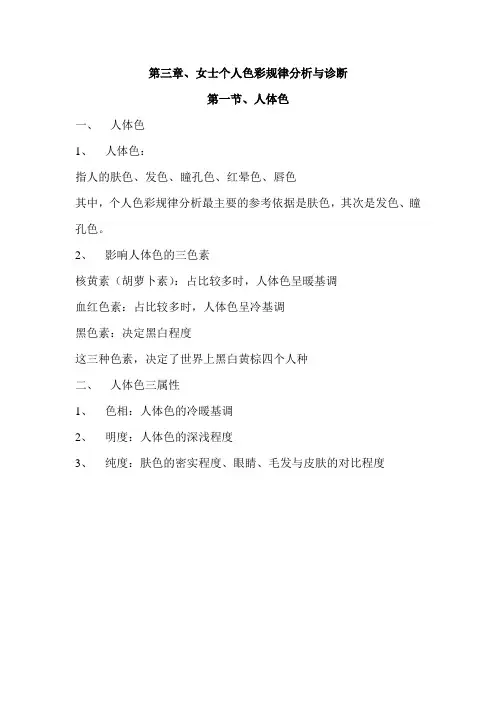 第三章、女士个人色彩规律分析与诊断

第一节、人体色

一、 人体色

1、 人体色：

指人的肤色、发色、瞳孔色、红晕色、唇色

其中，个人色彩规律分析最主要的参考依据是肤色，其次是发色、瞳孔色。

2、 影响人体色的三色素

核黄素（胡萝卜素）：占比较多时，人体色呈暖基调

血红色素：占比较多时，人体色呈冷基调

黑色素：决定黑白程度

这三种色素，决定了世界上黑白黄棕四个人种

二、 人体色三属性

1、 色相：人体色的冷暖基调

2、 明度：人体色的深浅程度

3、 纯度：肤色的密实程度、眼睛、毛发与皮肤的对比程度